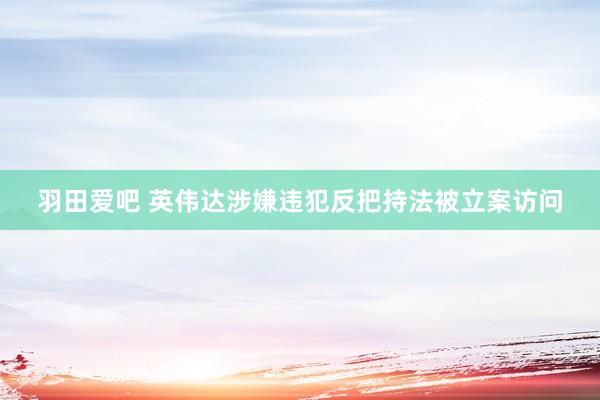 羽田爱吧 英伟达涉嫌违犯反把持法被立案访问